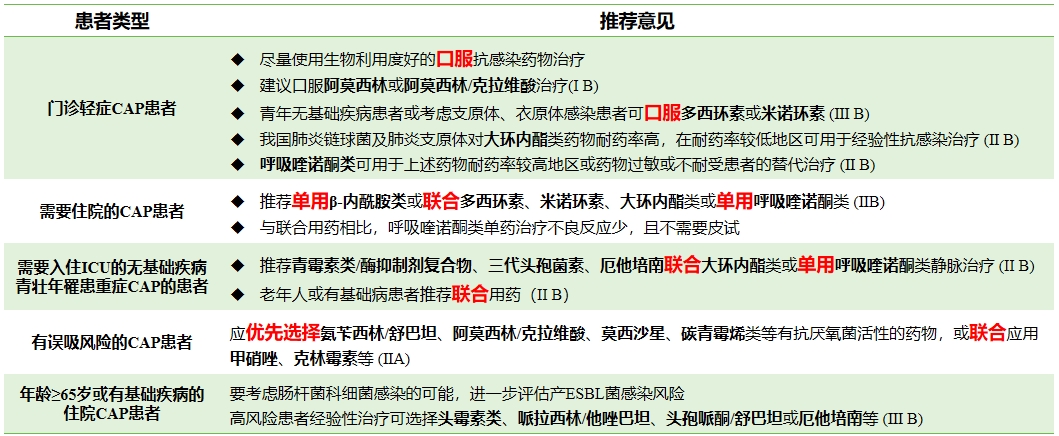 | 患者类型 | 推荐意见 |
|---|---|
| 门诊轻症CAP患者 | ◆ 尽量使用生物利用度好的口服抗感染药物治疗 ◆ 建议口服阿莫西林或阿莫西林/克拉维酸治疗(I B) ◆ 青年无基础疾病患者或考虑支原体、衣原体感染患者可口服多西环素或米诺环素 (III B) ◆ 我国肺炎链球菌及肺炎支原体对大环内酯类药物耐药率高，在耐药率较低地区可用于经验性抗感染治疗 (II B) ◆ 呼吸喹诺酮类可用于上述药物耐药率较高地区或药物过敏或不耐受患者的替代治疗 (II B) |
| 需要住院的CAP患者 | ◆ 推荐单用β-内酰胺类或联合多西环素、米诺环素、大环内酯类或单用呼吸喹诺酮类 (IIB) ◆ 与联合用药相比，呼吸喹诺酮类单药治疗不良反应少，且不需要皮试 |
| 需要入住ICU的无基础疾病青壮年罹患重症CAP的患者 | ◆ 推荐青霉素类/酶抑制剂复合物、三代头孢菌素、厄他培南联合大环内酯类或单用呼吸喹诺酮类静脉治疗 (II B) ◆ 老年人或有基础病患者推荐联合用药 (II B) |
| 有误吸风险的CAP患者 | 应优先选择氨苄西林/舒巴坦、阿莫西林/克拉维酸、莫西沙星、碳青霉烯类等有抗厌氧菌活性的药物，或联合应用甲硝唑、克林霉素等 (IIA) |
| 年龄≥65岁或有基础疾病的住院CAP患者 | 要考虑肠杆菌科细菌感染的可能，进一步评估产ESBL菌感染风险 高风险患者经验性治疗可选择头霉素类、哌拉西林/他唑巴坦、头孢哌酮/舒巴坦或厄他培南等 (III B) |